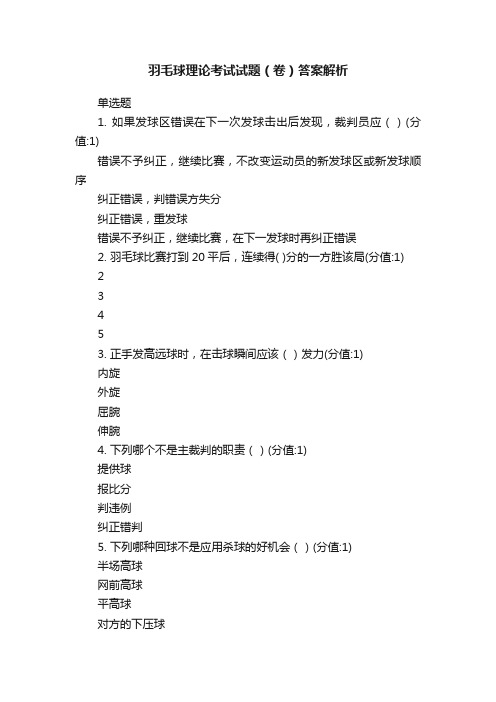 羽毛球理论考试试题（卷）答案解析

单选题

1. 如果发球区错误在下一次发球击出后发现，裁判员应（ ）(分值:1)

错误不予纠正，继续比赛，不改变运动员的新发球区或新发球顺序

纠正错误，判错误方失分

纠正错误，重发球

错误不予纠正，继续比赛，在下一发球时再纠正错误

2. 羽毛球比赛打到 20 平后，连续得( )分的一方胜该局(分值:1)

2

3

4

5

3. 正手发高远球时，在击球瞬间应该（ ）发力(分值:1)

内旋

外旋

屈腕

伸腕

4. 下列哪个不是主裁判的职责（ ）(分值:1)

提供球

报比分

判违例

纠正错判

5. 下列哪种回球不是应用杀球的好机会（ ）(分值:1)

半场高球

网前高球

平高球

对方的下压球